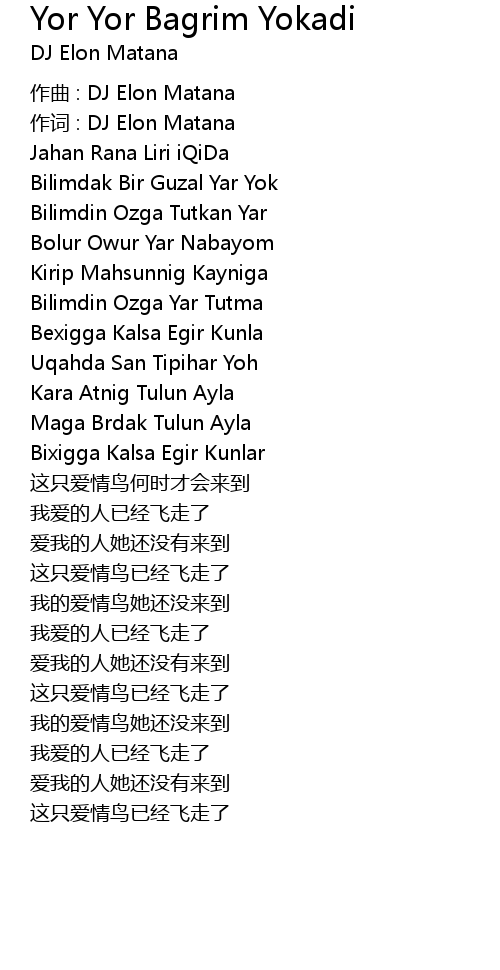 Yor Yor Bagrim Yokadi
DJ Elon Matana

作曲 : DJ Elon Matana
作词 : DJ Elon Matana
Jahan Rana Liri iQiDa
Bilimdak Bir Guzal Yar Yok
Bilimdin Ozga Tutkan Yar
Bolur Owur Yar Nabayom
Kirip Mahsunnig Kayniga
Bilimdin Ozga Yar Tutma
Bexigga Kalsa Egir Kunla
Uqahda San Tipihar Yoh
Kara Atnig Tulun Ayla
Maga Brdak Tulun Ayla
Bixigga Kalsa Egir Kunlar
这只爱情鸟何时才会来到
我爱的人已经飞走了
爱我的人她还没有来到
这只爱情鸟已经飞走了
我的爱情鸟她还没来到
我爱的人已经飞走了
爱我的人她还没有来到
这只爱情鸟已经飞走了
我的爱情鸟她还没来到
我爱的人已经飞走了
爱我的人她还没有来到
这只爱情鸟已经飞走了